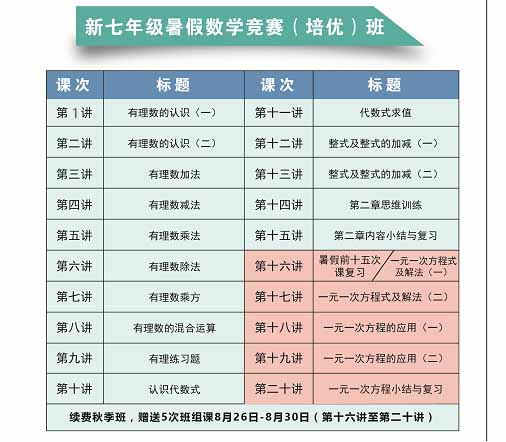 新七年级暑假数学竞赛（培优）班

| 课次 | 标题 | 课次 | 标题 |
|---|---|---|---|
| 第1讲 | 有理数的认识（一） | 第十一讲 | 代数式求值 |
| 第二讲 | 有理数的认识（二） | 第十二讲 | 整式及整式的加减（一） |
| 第三讲 | 有理数加法 | 第十三讲 | 整式及整式的加减（二） |
| 第四讲 | 有理数减法 | 第十四讲 | 第二章思维训练 |
| 第五讲 | 有理数乘法 | 第十五讲 | 第二章内容小结与复习 |
| 第六讲 | 有理数除法 | 第十六讲 | 暑假前十五次课复习 / 一元一次方程式及解法（一） |
| 第七讲 | 有理数乘方 | 第十七讲 | 一元一次方程式及解法（二） |
| 第八讲 | 有理数的混合运算 | 第十八讲 | 一元一次方程的应用（一） |
| 第九讲 | 有理练习题 | 第十九讲 | 一元一次方程的应用（二） |
| 第十讲 | 认识代数式 | 第二十讲 | 一元一次方程小结与复习 |

续费秋季班，赠送5次班组课8月26日-8月30日（第十六讲至第二十讲）